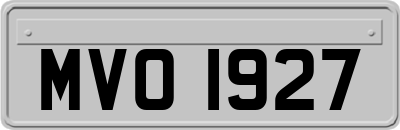 MVO 1927